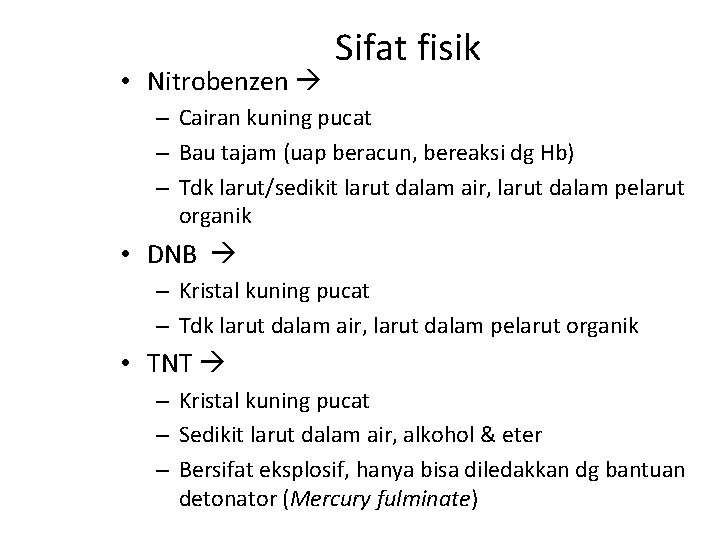 Sifat fisik

• Nitrobenzen →
  – Cairan kuning pucat
  – Bau tajam (uap beracun, bereaksi dg Hb)
  – Tdk larut/sedikit larut dalam air, larut dalam pelarut organik
• DNB →
  – Kristal kuning pucat
  – Tdk larut dalam air, larut dalam pelarut organik
• TNT →
  – Kristal kuning pucat
  – Sedikit larut dalam air, alkohol & eter
  – Bersifat eksplosif, hanya bisa diledakkan dg bantuan detonator (Mercury fulminate)